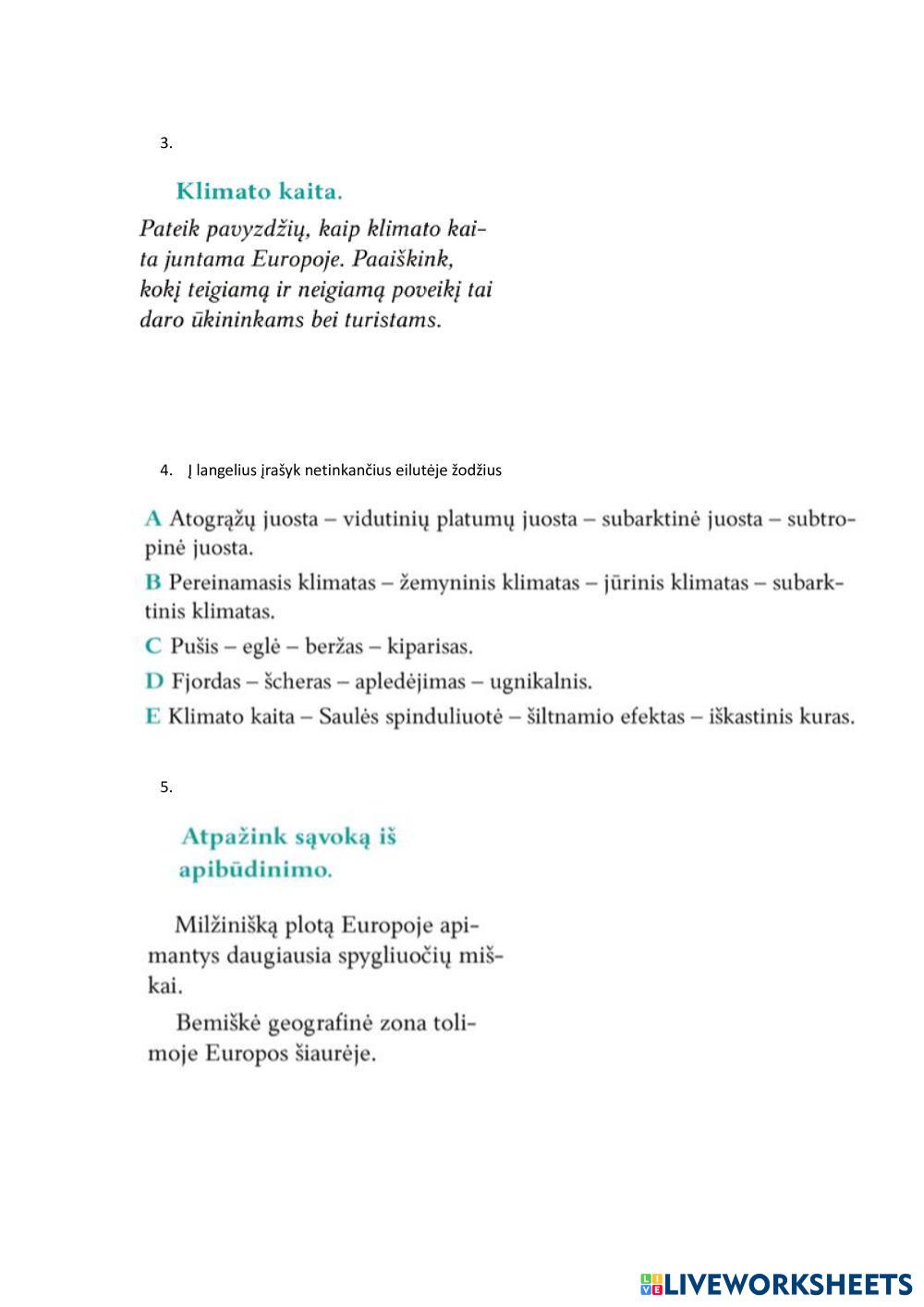 3.

Klimato kaita.

Pateik pavyzdžių, kaip klimato kaita juntama Europoje. Paaiškink, kokį teigiamą ir neigiamą poveikį tai daro ūkininkams bei turistams.

4. Į langelius įrašyk netinkančius eilutėje žodžius

A Atogrąžų juosta – vidutinių platumų juosta – subarktinė juosta – subtropinė juosta.

B Pereinamasis klimatas – žemyninis klimatas – jūrinis klimatas – subarktinis klimatas.

C Pušis – eglė – beržas – kiparisas.

D Fjordas – šcheras – apledėjimas – ugnikalnis.

E Klimato kaita – Saulės spinduliuotė – šiltnamio efektas – iškastinis kuras.

5.

Atpažink sąvoką iš apibūdinimo.

Milžinišką plotą Europoje apimantys daugiausia spygliuočių miškai.

Bemiškė geografinė zona tolimoje Europos šiaurėje.

LIVEWORKSHEETS